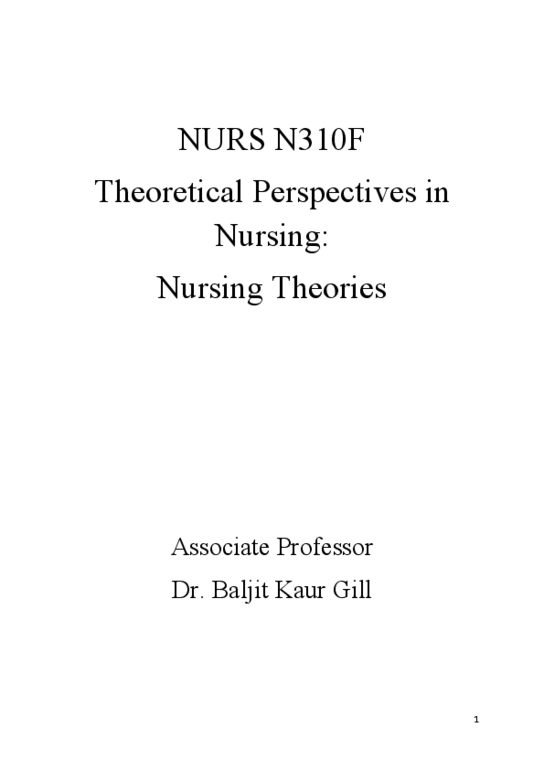 NURS N310F
Theoretical Perspectives in Nursing:
Nursing Theories

Associate Professor
Dr. Baljit Kaur Gill

1